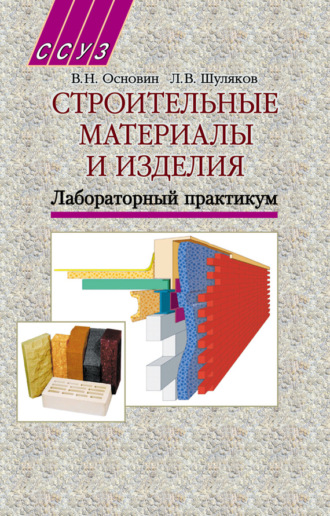 ССУЗ

В.Н. Основин Л.В. Шуляков

СТРОИТЕЛЬНЫЕ МАТЕРИАЛЫ И ИЗДЕЛИЯ

Лабораторный практикум